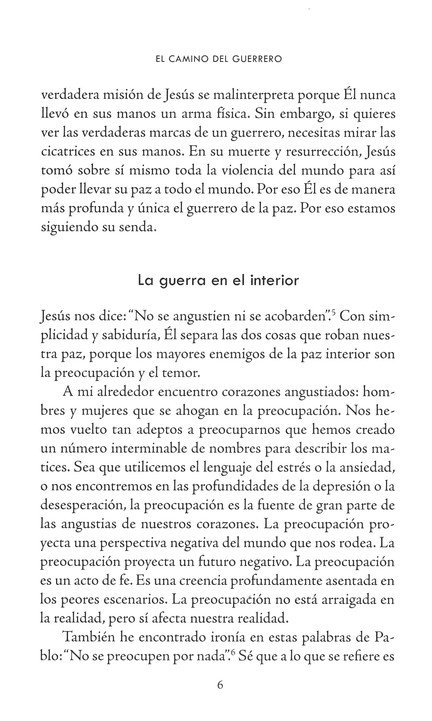 EL CAMINO DEL GUERRERO

verdadera misión de Jesús se malinterpreta porque Él nunca llevó en sus manos un arma física. Sin embargo, si quieres ver las verdaderas marcas de un guerrero, necesitas mirar las cicatrices en sus manos. En su muerte y resurrección, Jesús tomó sobre sí mismo toda la violencia del mundo para así poder llevar su paz a todo el mundo. Por eso Él es de manera más profunda y única el guerrero de la paz. Por eso estamos siguiendo su senda.

La guerra en el interior

Jesús nos dice: "No se angustien ni se acobarden".$^5$ Con simplicidad y sabiduría, Él separa las dos cosas que roban nuestra paz, porque los mayores enemigos de la paz interior son la preocupación y el temor.

A mi alrededor encuentro corazones angustiados: hombres y mujeres que se ahogan en la preocupación. Nos hemos vuelto tan adeptos a preocuparnos que hemos creado un número interminable de nombres para describir los matices. Sea que utilicemos el lenguaje del estrés o la ansiedad, o nos encontremos en las profundidades de la depresión o la desesperación, la preocupación es la fuente de gran parte de las angustias de nuestros corazones. La preocupación proyecta una perspectiva negativa del mundo que nos rodea. La preocupación proyecta un futuro negativo. La preocupación es un acto de fe. Es una creencia profundamente asentada en los peores escenarios. La preocupación no está arraigada en la realidad, pero sí afecta nuestra realidad.

También he encontrado ironía en estas palabras de Pablo: "No se preocupen por nada".$^6$ Sé que a lo que se refiere es

6